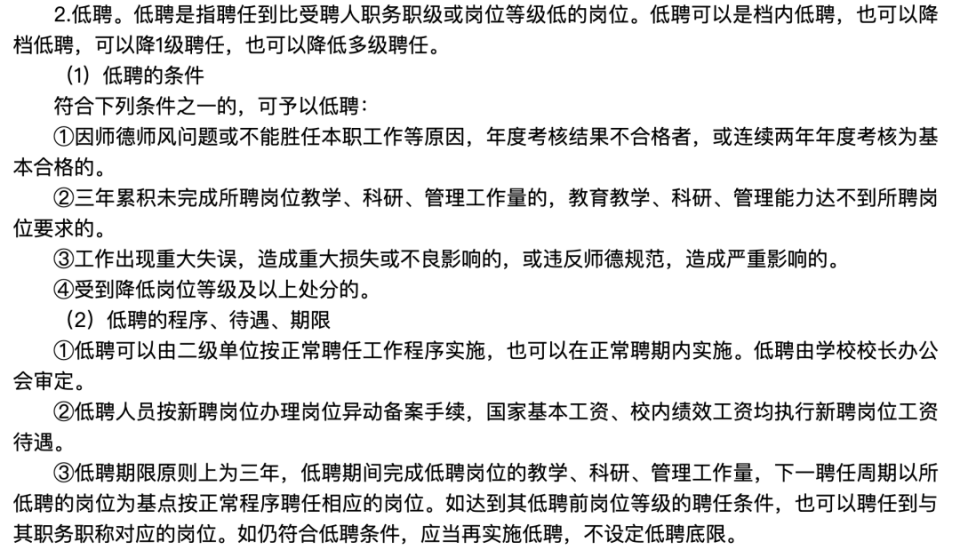 2.低聘。低聘是指聘任到比受聘人职务职级或岗位等级低的岗位。低聘可以是档内低聘，也可以降档低聘，可以降1级聘任，也可以降低多级聘任。

（1）低聘的条件

符合下列条件之一的，可予以低聘：

①因师德师风问题或不能胜任本职工作等原因，年度考核结果不合格者，或连续两年年度考核为基本合格的。

②三年累积未完成所聘岗位教学、科研、管理工作量的，教育教学、科研、管理能力达不到所聘岗位要求的。

③工作出现重大失误，造成重大损失或不良影响的，或违反师德规范，造成严重影响的。

④受到降低岗位等级及以上处分的。

（2）低聘的程序、待遇、期限

①低聘可以由二级单位按正常聘任工作程序实施，也可以在正常聘期内实施。低聘由学校校长办公会审定。

②低聘人员按新聘岗位办理岗位异动备案手续，国家基本工资、校内绩效工资均执行新聘岗位工资待遇。

③低聘期限原则上为三年，低聘期间完成低聘岗位的教学、科研、管理工作量，下一聘任周期以所低聘的岗位为基点按正常程序聘任相应的岗位。如达到其低聘前岗位等级的聘任条件，也可以聘任到与其职务职称对应的岗位。如仍符合低聘条件，应当再实施低聘，不设定低聘底限。